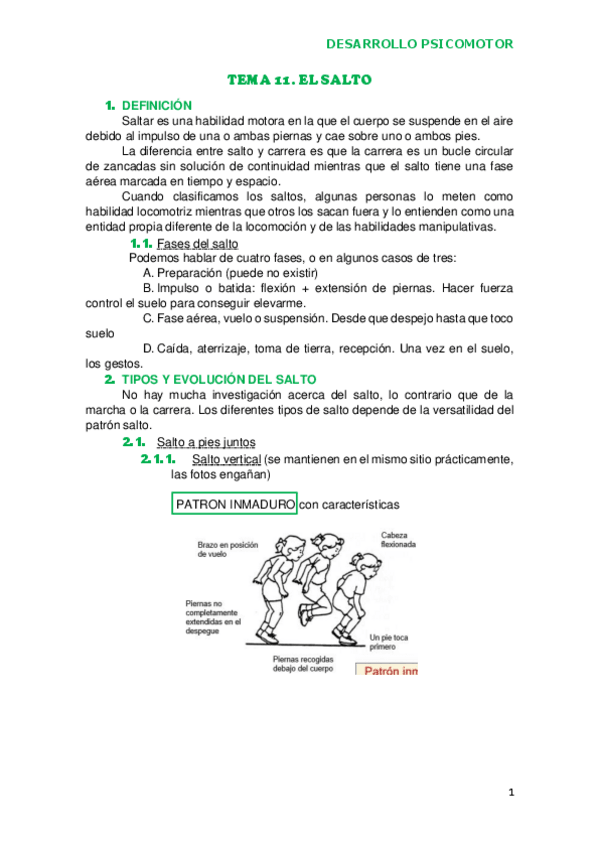 DESARROLLO PSICOMOTOR

TEMA 11. EL SALTO

1. DEFINICIÓN

Saltar es una habilidad motora en la que el cuerpo se suspende en el aire debido al impulso de una o ambas piernas y cae sobre uno o ambos pies.

La diferencia entre salto y carrera es que la carrera es un bucle circular de zancadas sin solución de continuidad mientras que el salto tiene una fase aérea marcada en tiempo y espacio.

Cuando clasificamos los saltos, algunas personas lo meten como habilidad locomotriz mientras que otros los sacan fuera y lo entienden como una entidad propia diferente de la locomoción y de las habilidades manipulativas.

1.1. Fases del salto

Podemos hablar de cuatro fases, o en algunos casos de tres:

A. Preparación (puede no existir)

B. Impulso o batida: flexión + extensión de piernas. Hacer fuerza control el suelo para conseguir elevarme.

C. Fase aérea, vuelo o suspensión. Desde que despejo hasta que toco suelo

D. Caída, aterrizaje, toma de tierra, recepción. Una vez en el suelo, los gestos.

2. TIPOS Y EVOLUCIÓN DEL SALTO

No hay mucha investigación acerca del salto, lo contrario que de la marcha o la carrera. Los diferentes tipos de salto depende de la versatilidad del patrón salto.

2.1. Salto a pies juntos

2.1.1. Salto vertical (se mantienen en el mismo sitio prácticamente, las fotos engañan)

PATRON INMADURO con características

Brazo en posición de vuelo

Cabeza flexionada

Piernas no completamente extendidas en el despegue

Un pie toca primero

Piernas recogidas debajo del cuerpo

Patrón inn

1